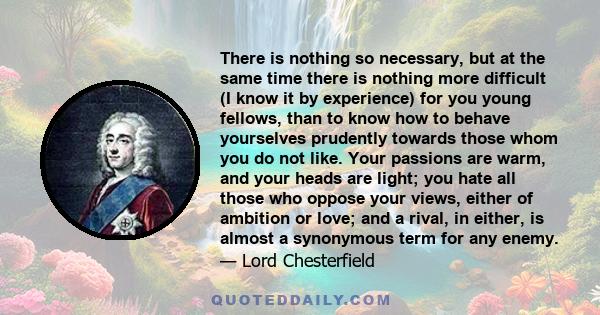 There is nothing so necessary, but at the same time there is nothing more difficult (I know it by experience) for you young fellows, than to know how to behave yourselves prudently towards those whom you do not like. Your passions are warm, and your heads are light; you hate all those who oppose your views, either of ambition or love; and a rival, in either, is almost a synonymous term for any enemy.
— Lord Chesterfield

QUOTEDDAILY.COM